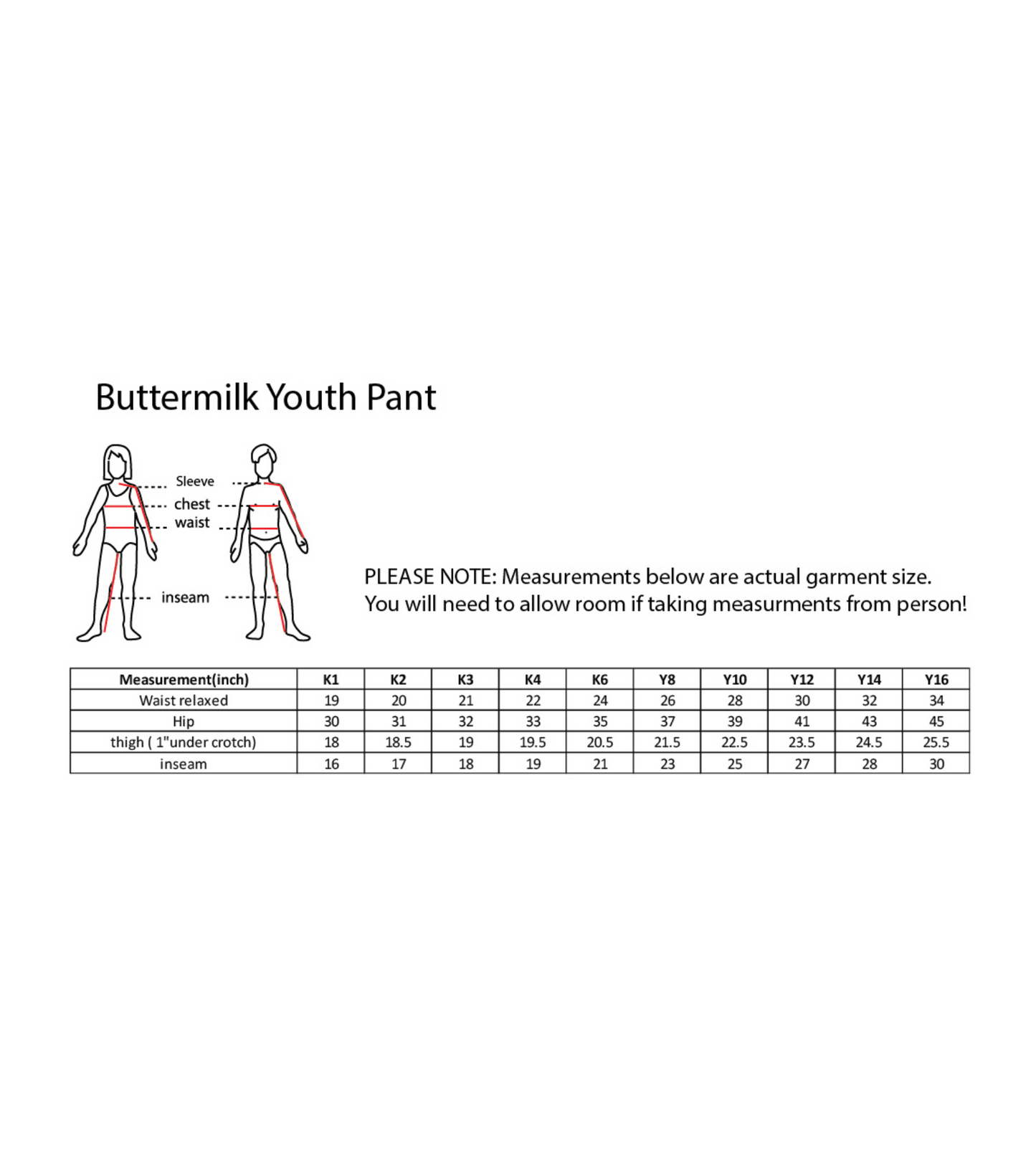 Buttermilk Youth Pant

Sleeve
chest
waist
inseam

PLEASE NOTE: Measurements below are actual garment size.
You will need to allow room if taking measurments from person!

| Measurement(inch) | K1 | K2 | K3 | K4 | K6 | Y8 | Y10 | Y12 | Y14 | Y16 |
|---|---|---|---|---|---|---|---|---|---|---|
| Waist relaxed | 19 | 20 | 21 | 22 | 24 | 26 | 28 | 30 | 32 | 34 |
| Hip | 30 | 31 | 32 | 33 | 35 | 37 | 39 | 41 | 43 | 45 |
| thigh ( 1"under crotch) | 18 | 18.5 | 19 | 19.5 | 20.5 | 21.5 | 22.5 | 23.5 | 24.5 | 25.5 |
| inseam | 16 | 17 | 18 | 19 | 21 | 23 | 25 | 27 | 28 | 30 |